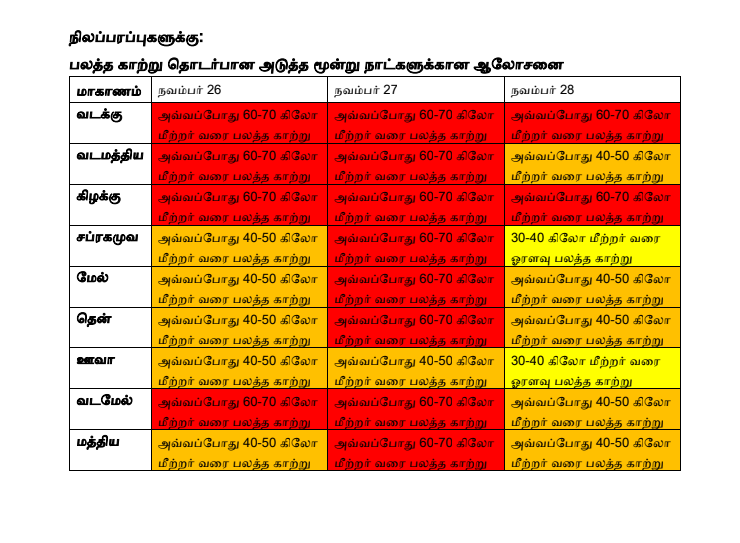 நிலப்பரப்புகளுக்கு:

பலத்த காற்று தொடர்பான அடுத்த மூன்று நாட்களுக்கான ஆலோசனை

| மாகாணம் | நவம்பர் 26 | நவம்பர் 27 | நவம்பர் 28 |
|---|---|---|---|
| வடக்கு | அவ்வப்போது 60-70 கிலோ மீற்றர் வரை பலத்த காற்று | அவ்வப்போது 60-70 கிலோ மீற்றர் வரை பலத்த காற்று | அவ்வப்போது 60-70 கிலோ மீற்றர் வரை பலத்த காற்று |
| வடமத்திய | அவ்வப்போது 60-70 கிலோ மீற்றர் வரை பலத்த காற்று | அவ்வப்போது 60-70 கிலோ மீற்றர் வரை பலத்த காற்று | அவ்வப்போது 40-50 கிலோ மீற்றர் வரை பலத்த காற்று |
| கிழக்கு | அவ்வப்போது 60-70 கிலோ மீற்றர் வரை பலத்த காற்று | அவ்வப்போது 60-70 கிலோ மீற்றர் வரை பலத்த காற்று | அவ்வப்போது 60-70 கிலோ மீற்றர் வரை பலத்த காற்று |
| சப்ரகமுவ | அவ்வப்போது 40-50 கிலோ மீற்றர் வரை பலத்த காற்று | அவ்வப்போது 60-70 கிலோ மீற்றர் வரை பலத்த காற்று | 30-40 கிலோ மீற்றர் வரை ஓரளவு பலத்த காற்று |
| மேல் | அவ்வப்போது 40-50 கிலோ மீற்றர் வரை பலத்த காற்று | அவ்வப்போது 60-70 கிலோ மீற்றர் வரை பலத்த காற்று | அவ்வப்போது 40-50 கிலோ மீற்றர் வரை பலத்த காற்று |
| தென் | அவ்வப்போது 40-50 கிலோ மீற்றர் வரை பலத்த காற்று | அவ்வப்போது 60-70 கிலோ மீற்றர் வரை பலத்த காற்று | அவ்வப்போது 40-50 கிலோ மீற்றர் வரை பலத்த காற்று |
| ஊவா | அவ்வப்போது 40-50 கிலோ மீற்றர் வரை பலத்த காற்று | அவ்வப்போது 40-50 கிலோ மீற்றர் வரை பலத்த காற்று | 30-40 கிலோ மீற்றர் வரை ஓரளவு பலத்த காற்று |
| வடமேல் | அவ்வப்போது 60-70 கிலோ மீற்றர் வரை பலத்த காற்று | அவ்வப்போது 60-70 கிலோ மீற்றர் வரை பலத்த காற்று | அவ்வப்போது 40-50 கிலோ மீற்றர் வரை பலத்த காற்று |
| மத்திய | அவ்வப்போது 40-50 கிலோ மீற்றர் வரை பலத்த காற்று | அவ்வப்போது 60-70 கிலோ மீற்றர் வரை பலத்த காற்று | அவ்வப்போது 40-50 கிலோ மீற்றர் வரை பலத்த காற்று |